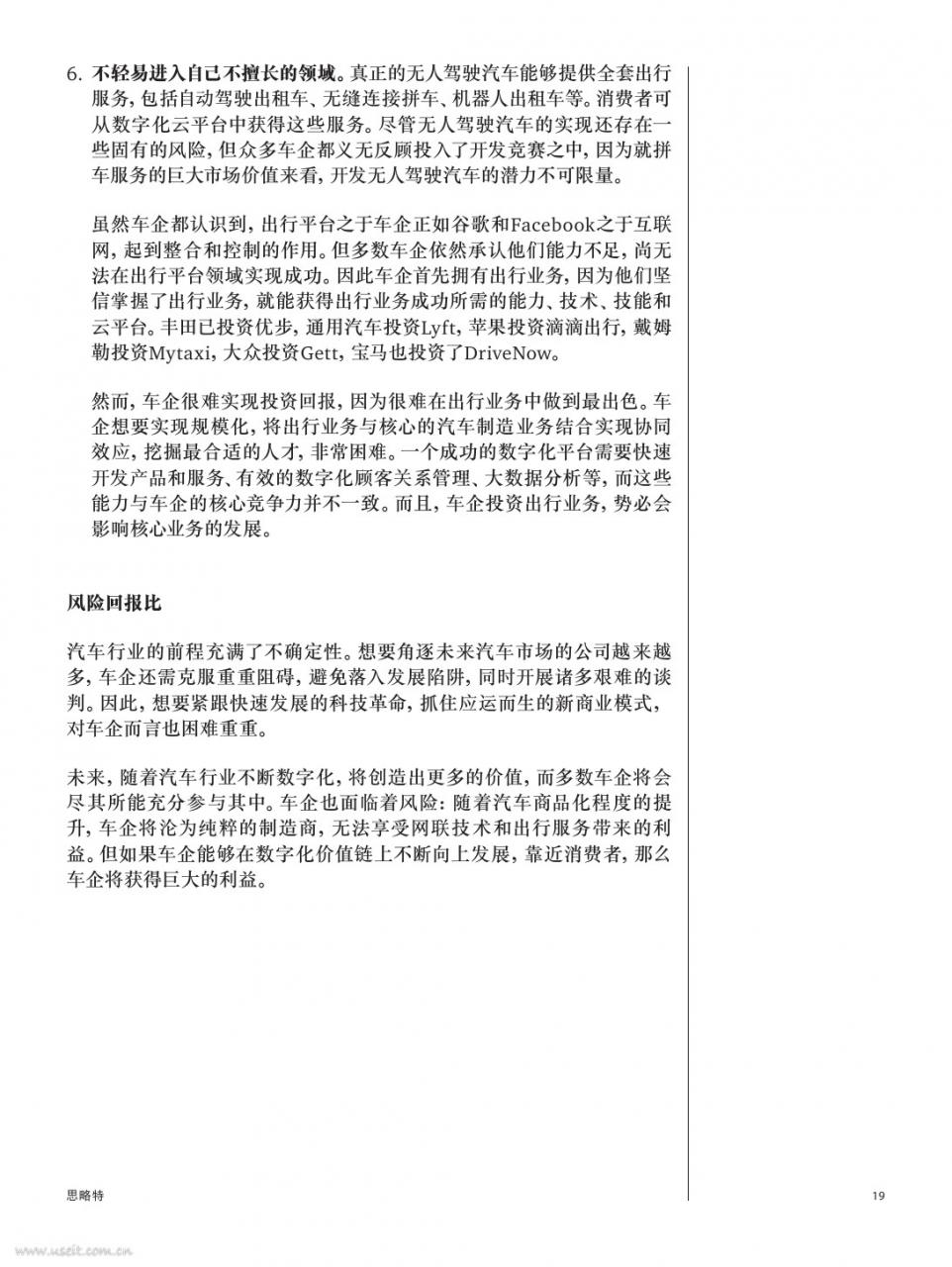 6. 不轻易进入自己不擅长的领域。真正的无人驾驶汽车能够提供全套出行服务，包括自动驾驶出租车、无缝连接拼车、机器人出租车等。消费者可从数字化云平台中获得这些服务。尽管无人驾驶汽车的实现还存在一些固有的风险，但众多车企都义无反顾投入了开发竞赛之中，因为就拼车服务的巨大市场价值来看，开发无人驾驶汽车的潜力不可限量。

虽然车企都认识到，出行平台之于车企正如谷歌和Facebook之于互联网，起到整合和控制的作用。但多数车企依然承认他们能力不足，尚无法在出行平台领域实现成功。因此车企首先拥有出行业务，因为他们坚信掌握了出行业务，就能获得出行业务成功所需的能力、技术、技能和云平台。丰田已投资优步，通用汽车投资Lyft，苹果投资滴滴出行，戴姆勒投资Mytaxi，大众投资Gett，宝马也投资了DriveNow。

然而，车企很难实现投资回报，因为很难在出行业务中做到最出色。车企想要实现规模化，将出行业务与核心的汽车制造业务结合实现协同效应，挖掘最合适的人才，非常困难。一个成功的数字化平台需要快速开发产品和服务、有效的数字化顾客关系管理、大数据分析等，而这些能力与车企的核心竞争力并不一致。而且，车企投资出行业务，势必会影响核心业务的发展。

风险回报比

汽车行业的前程充满了不确定性。想要角逐未来汽车市场的公司越来越多，车企还需克服重重阻碍，避免落入发展陷阱，同时开展诸多艰难的谈判。因此，想要紧跟快速发展的科技革命，抓住应运而生的新商业模式，对车企而言也困难重重。

未来，随着汽车行业不断数字化，将创造出更多的价值，而多数车企将会尽其所能充分参与其中。车企也面临着风险：随着汽车商品化程度的提升，车企将沦为纯粹的制造商，无法享受网联技术和出行服务带来的利益。但如果车企能够在数字化价值链上不断向上发展，靠近消费者，那么车企将获得巨大的利益。

思略特

19

www.useit.com.cn